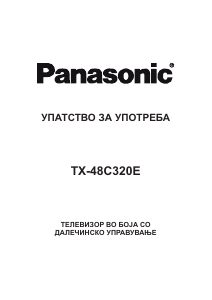 Panasonic®

УПАТСТВО ЗА УПОТРЕБА

TX-48C320E

ТЕЛЕВИЗОР ВО БОЈА СО ДАЛЕЧИНСКО УПРАВУВАЊЕ